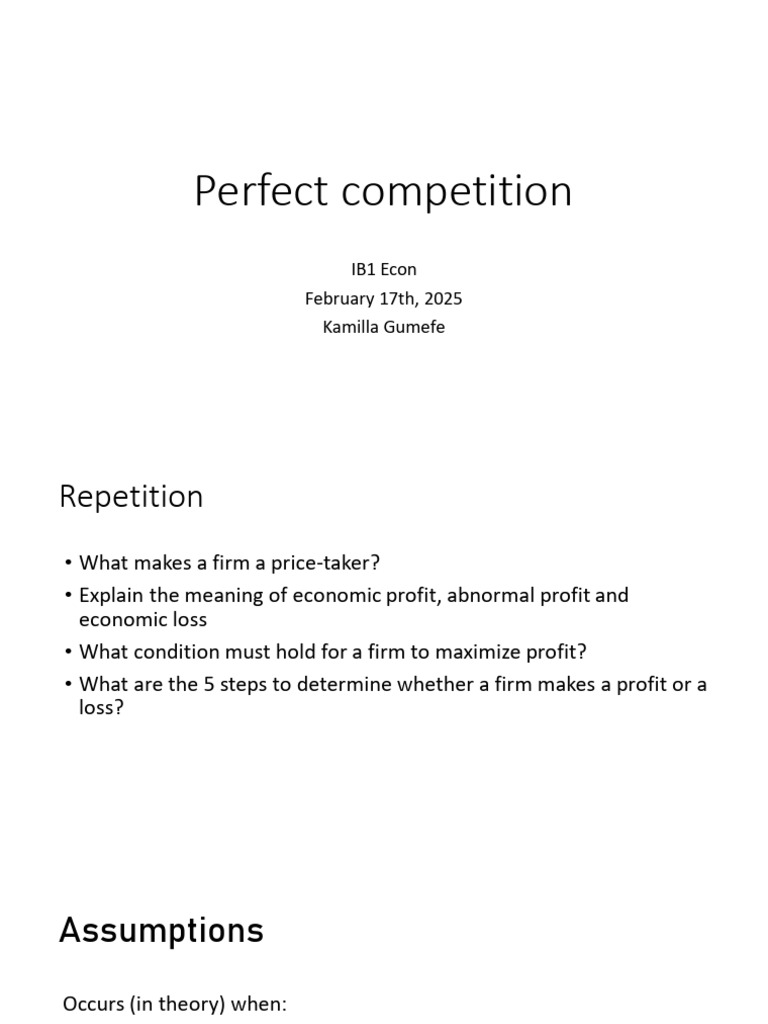 Perfect competition

IB1 Econ
February 17th, 2025
Kamilla Gumefe

Repetition

• What makes a firm a price-taker?
• Explain the meaning of economic profit, abnormal profit and economic loss
• What condition must hold for a firm to maximize profit?
• What are the 5 steps to determine whether a firm makes a profit or a loss?

Assumptions

Occurs (in theory) when: